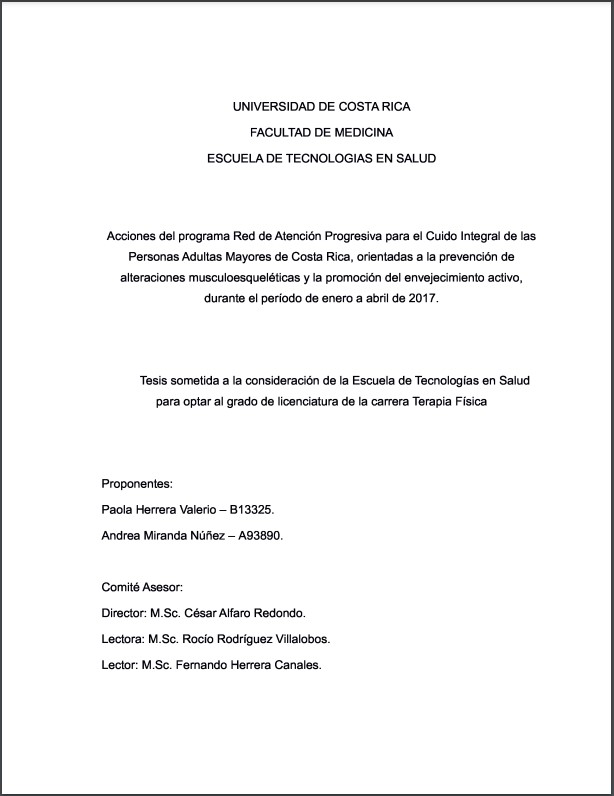 UNIVERSIDAD DE COSTA RICA
FACULTAD DE MEDICINA
ESCUELA DE TECNOLOGIAS EN SALUD

Acciones del programa Red de Atención Progresiva para el Cuido Integral de las Personas Adultas Mayores de Costa Rica, orientadas a la prevención de alteraciones musculoesqueléticas y la promoción del envejecimiento activo, durante el período de enero a abril de 2017.

Tesis sometida a la consideración de la Escuela de Tecnologías en Salud para optar al grado de licenciatura de la carrera Terapia Física

Proponentes:
Paola Herrera Valerio – B13325.
Andrea Miranda Núñez – A93890.

Comité Asesor:
Director: M.Sc. César Alfaro Redondo.
Lectora: M.Sc. Rocío Rodríguez Villalobos.
Lector: M.Sc. Fernando Herrera Canales.